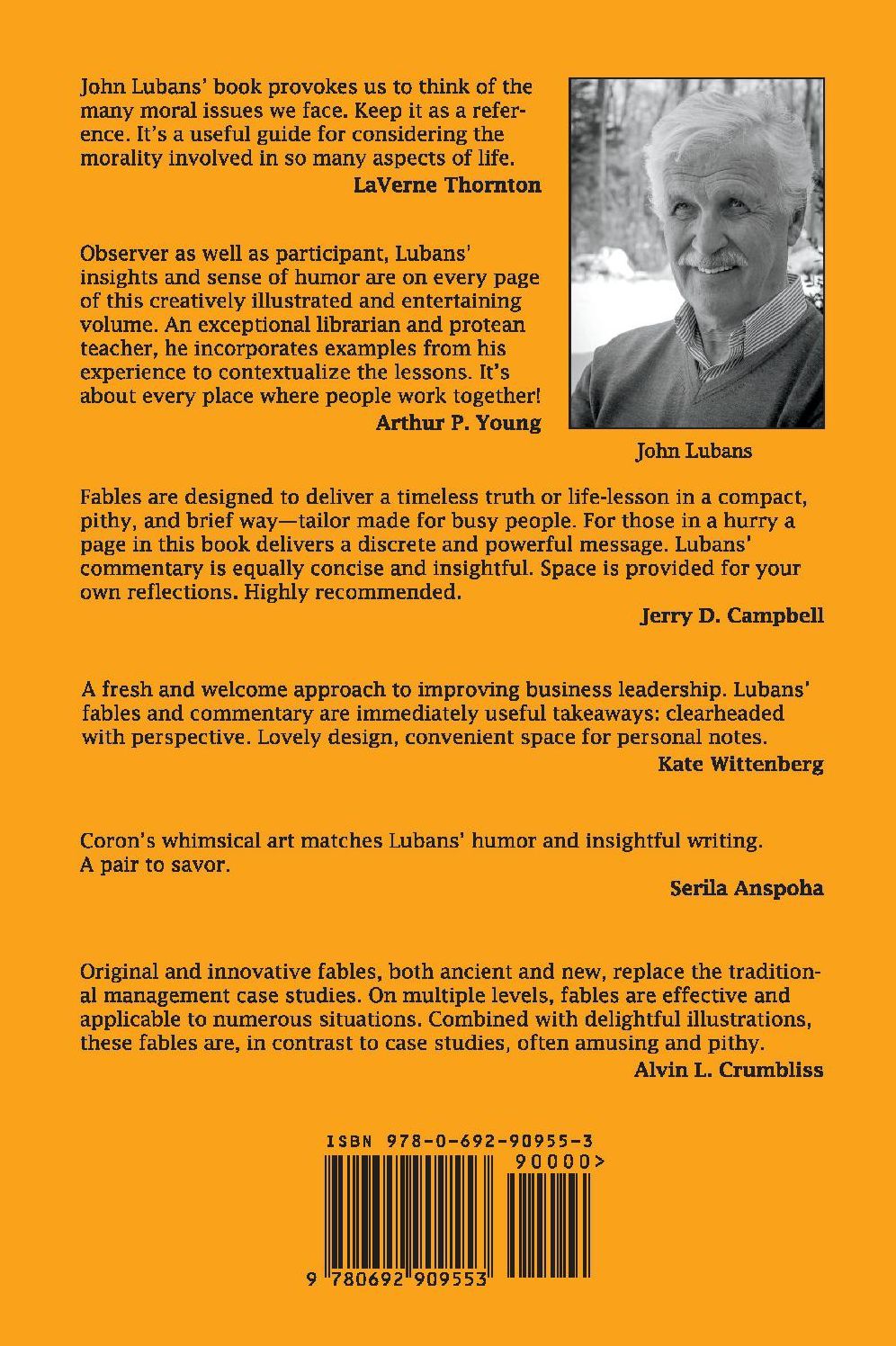 John Lubans' book provokes us to think of the many moral issues we face. Keep it as a reference. It's a useful guide for considering the morality involved in so many aspects of life.

LaVerne Thornton

Observer as well as participant, Lubans' insights and sense of humor are on every page of this creatively illustrated and entertaining volume. An exceptional librarian and protean teacher, he incorporates examples from his experience to contextualize the lessons. It's about every place where people work together!

Arthur P. Young

John Lubans

Fables are designed to deliver a timeless truth or life-lesson in a compact, pithy, and brief way—tailor made for busy people. For those in a hurry a page in this book delivers a discrete and powerful message. Lubans' commentary is equally concise and insightful. Space is provided for your own reflections. Highly recommended.

Jerry D. Campbell

A fresh and welcome approach to improving business leadership. Lubans' fables and commentary are immediately useful takeaways: clearheaded with perspective. Lovely design, convenient space for personal notes.

Kate Wittenberg

Coron's whimsical art matches Lubans' humor and insightful writing. A pair to savor.

Serila Anspoha

Original and innovative fables, both ancient and new, replace the traditional management case studies. On multiple levels, fables are effective and applicable to numerous situations. Combined with delightful illustrations, these fables are, in contrast to case studies, often amusing and pithy.

Alvin L. Crumbliss

ISBN 978-0-692-90955-3

90000>

9 780692 909553